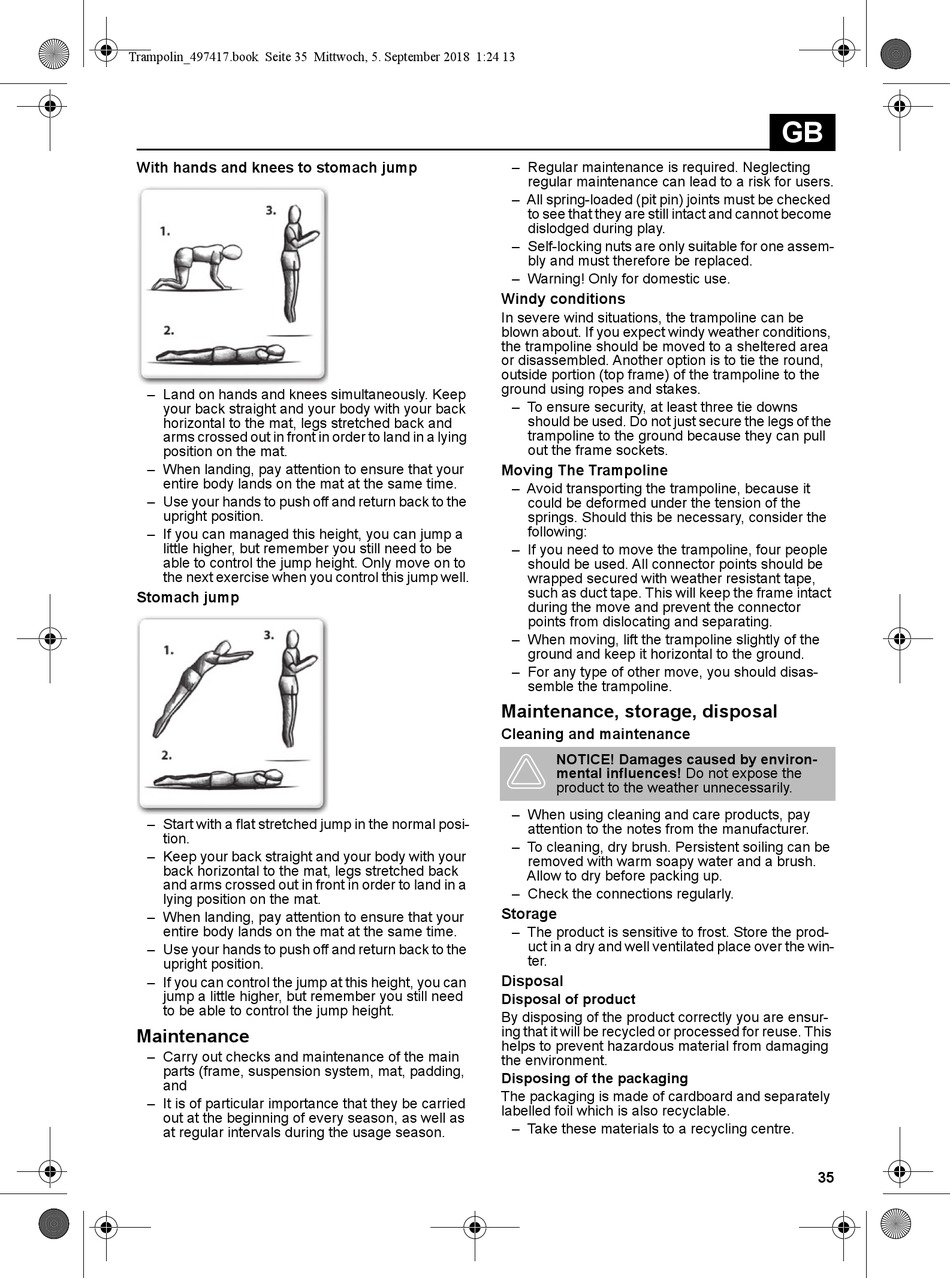 Trampolin_497417.book Seite 35 Mittwoch, 5. September 2018 1:24 13

GB

With hands and knees to stomach jump

1.
3.
2.

– Land on hands and knees simultaneously. Keep your back straight and your body with your back horizontal to the mat, legs stretched back and arms crossed out in front in order to land in a lying position on the mat.
– When landing, pay attention to ensure that your entire body lands on the mat at the same time.
– Use your hands to push off and return back to the upright position.
– If you can managed this height, you can jump a little higher, but remember you still need to be able to control the jump height. Only move on to the next exercise when you control this jump well.

Stomach jump

1.
3.
2.

– Start with a flat stretched jump in the normal position.
– Keep your back straight and your body with your back horizontal to the mat, legs stretched back and arms crossed out in front in order to land in a lying position on the mat.
– When landing, pay attention to ensure that your entire body lands on the mat at the same time.
– Use your hands to push off and return back to the upright position.
– If you can control the jump at this height, you can jump a little higher, but remember you still need to be able to control the jump height.

Maintenance
– Carry out checks and maintenance of the main parts (frame, suspension system, mat, padding, and
– It is of particular importance that they be carried out at the beginning of every season, as well as at regular intervals during the usage season.
– Regular maintenance is required. Neglecting regular maintenance can lead to a risk for users.
– All spring-loaded (pit pin) joints must be checked to see that they are still intact and cannot become dislodged during play.
– Self-locking nuts are only suitable for one assembly and must therefore be replaced.
– Warning! Only for domestic use.

Windy conditions
In severe wind situations, the trampoline can be blown about. If you expect windy weather conditions, the trampoline should be moved to a sheltered area or disassembled. Another option is to tie the round, outside portion (top frame) of the trampoline to the ground using ropes and stakes.
– To ensure security, at least three tie downs should be used. Do not just secure the legs of the trampoline to the ground because they can pull out the frame sockets.

Moving The Trampoline
– Avoid transporting the trampoline, because it could be deformed under the tension of the springs. Should this be necessary, consider the following:
– If you need to move the trampoline, four people should be used. All connector points should be wrapped secured with weather resistant tape, such as duct tape. This will keep the frame intact during the move and prevent the connector points from dislocating and separating.
– When moving, lift the trampoline slightly of the ground and keep it horizontal to the ground.
– For any type of other move, you should disassemble the trampoline.

Maintenance, storage, disposal
Cleaning and maintenance

NOTICE! Damages caused by environmental influences! Do not expose the product to the weather unnecessarily.

– When using cleaning and care products, pay attention to the notes from the manufacturer.
– To cleaning, dry brush. Persistent soiling can be removed with warm soapy water and a brush. Allow to dry before packing up.
– Check the connections regularly.

Storage
– The product is sensitive to frost. Store the product in a dry and well ventilated place over the winter.

Disposal
Disposal of product
By disposing of the product correctly you are ensuring that it will be recycled or processed for reuse. This helps to prevent hazardous material from damaging the environment.

Disposing of the packaging
The packaging is made of cardboard and separately labelled foil which is also recyclable.
– Take these materials to a recycling centre.

35